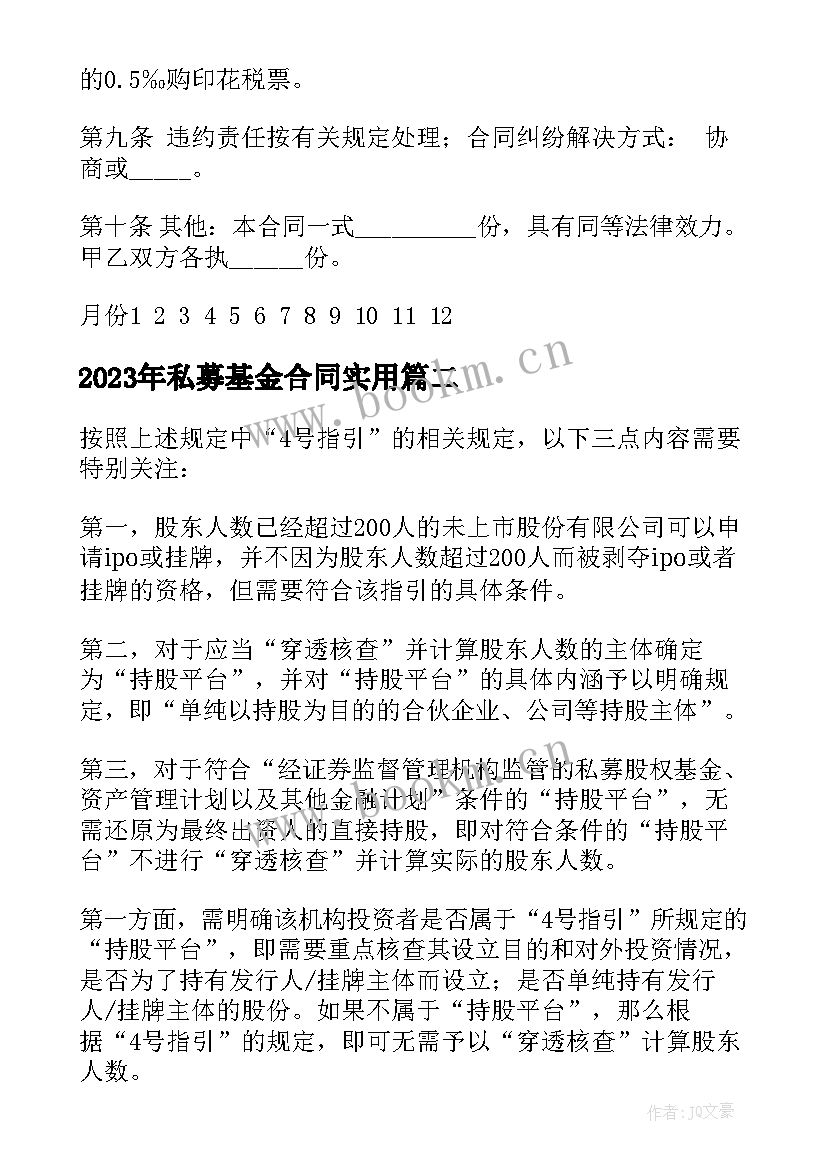 的0.5‰购印花税票。

第九条 违约责任按有关规定处理；合同纠纷解决方式： 协商或_____。

第十条 其他：本合同一式__________份，具有同等法律效力。甲乙双方各执______份。

月份1 2 3 4 5 6 7 8 9 10 11 12

2023年私募基金合同实用篇二

www.bookm.cn

按照上述规定中“4号指引”的相关规定，以下三点内容需要特别关注：

第一，股东人数已经超过200人的未上市股份有限公司可以申请ipo或挂牌，并不因为股东人数超过200人而被剥夺ipo或者挂牌的资格，但需要符合该指引的具体条件。

第二，对于应当“穿透核查”并计算股东人数的主体确定为“持股平台”，并对“持股平台”的具体内涵予以明确规定，即“单纯以持股为目的的合伙企业、公司等持股主体”。

第三，对于符合“经证券监督管理机构监管的私募股权基金、资产管理计划以及其他金融计划”条件的“持股平台”，无需还原为最终出资人的直接持股，即对符合条件的“持股平台”不进行“穿透核查”并计算实际的股东人数。

第一方面，需明确该机构投资者是否属于“4号指引”所规定的“持股平台”，即需要重点核查其设立目的和对外投资情况，是否为了持有发行人/挂牌主体而设立；是否单纯持有发行人/挂牌主体的股份。如果不属于“持股平台”，那么根据“4号指引”的规定，即可无需予以“穿透核查”计算股东人数。

作者：JQ文豪